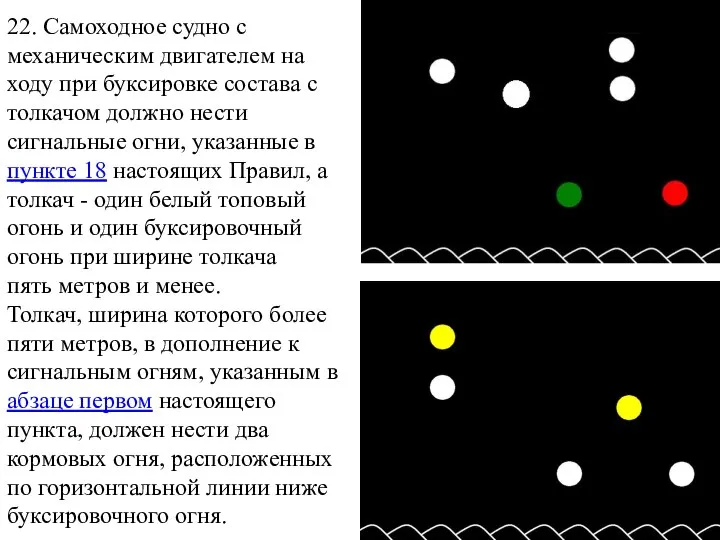 22. Самоходное судно с механическим двигателем на ходу при буксировке состава с толкачом должно нести сигнальные огни, указанные в пункте 18 настоящих Правил, а толкач - один белый топовый огонь и один буксировочный огонь при ширине толкача пять метров и менее.
Толкач, ширина которого более пяти метров, в дополнение к сигнальным огням, указанным в абзаце первом настоящего пункта, должен нести два кормовых огня, расположенных по горизонтальной линии ниже буксировочного огня.